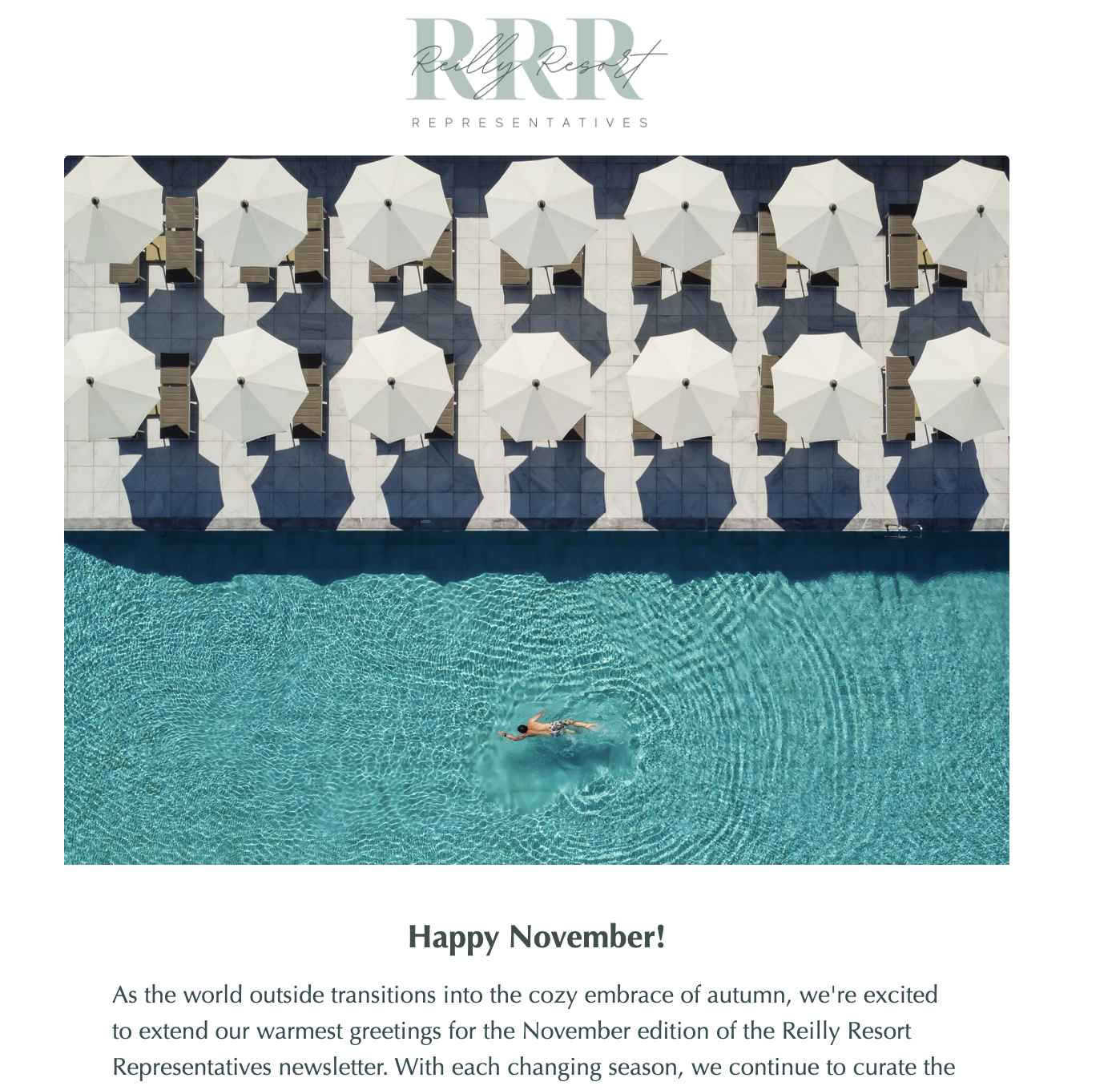 RRR
Reilly Resort
REPRESENTATIVES

Happy November!

As the world outside transitions into the cozy embrace of autumn, we're excited to extend our warmest greetings for the November edition of the Reilly Resort Representatives newsletter. With each changing season, we continue to curate the